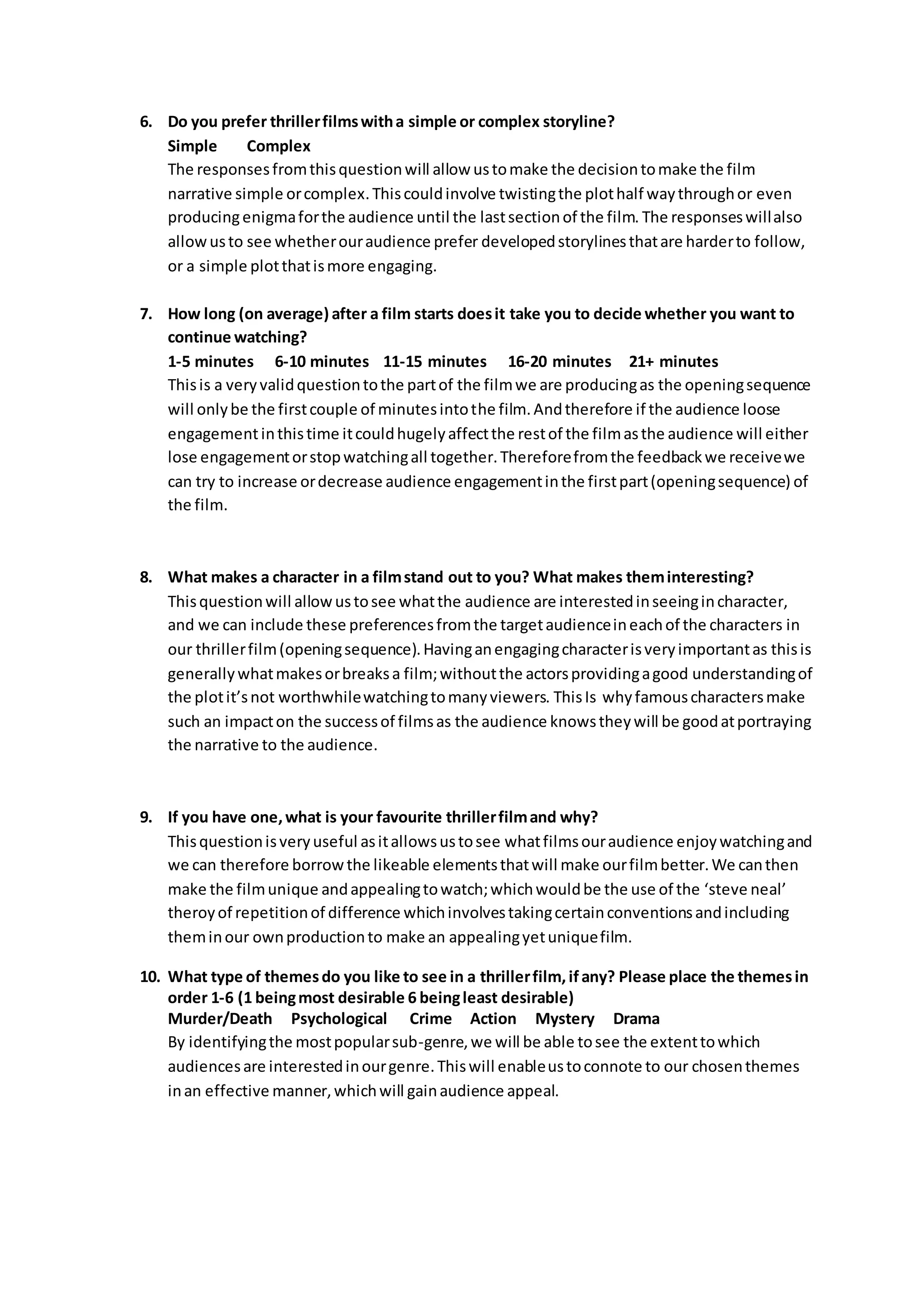 6. Do you prefer thriller films with a simple or complex storyline?
Simple Complex
The responses from this question will allow us to make the decision to make the film narrative simple or complex. This could involve twisting the plot half way through or even producing enigma for the audience until the last section of the film. The responses will also allow us to see whether our audience prefer developed storylines that are harder to follow, or a simple plot that is more engaging.

7. How long (on average) after a film starts does it take you to decide whether you want to continue watching?
1-5 minutes 6-10 minutes 11-15 minutes 16-20 minutes 21+ minutes
This is a very valid question to the part of the film we are producing as the opening sequence will only be the first couple of minutes into the film. And therefore if the audience loose engagement in this time it could hugely affect the rest of the film as the audience will either lose engagement or stop watching all together. Therefore from the feedback we receive we can try to increase or decrease audience engagement in the first part (opening sequence) of the film.

8. What makes a character in a film stand out to you? What makes them interesting?
This question will allow us to see what the audience are interested in seeing in character, and we can include these preferences from the target audience in each of the characters in our thriller film (opening sequence). Having an engaging character is very important as this is generally what makes or breaks a film; without the actors providing a good understanding of the plot it's not worthwhile watching to many viewers. This Is why famous characters make such an impact on the success of films as the audience knows they will be good at portraying the narrative to the audience.

9. If you have one, what is your favourite thriller film and why?
This question is very useful as it allows us to see what films our audience enjoy watching and we can therefore borrow the likeable elements that will make our film better. We can then make the film unique and appealing to watch; which would be the use of the 'steve neal' theroy of repetition of difference which involves taking certain conventions and including them in our own production to make an appealing yet unique film.

10. What type of themes do you like to see in a thriller film, if any? Please place the themes in order 1-6 (1 being most desirable 6 being least desirable)
Murder/Death Psychological Crime Action Mystery Drama
By identifying the most popular sub-genre, we will be able to see the extent to which audiences are interested in our genre. This will enable us to connote to our chosen themes in an effective manner, which will gain audience appeal.